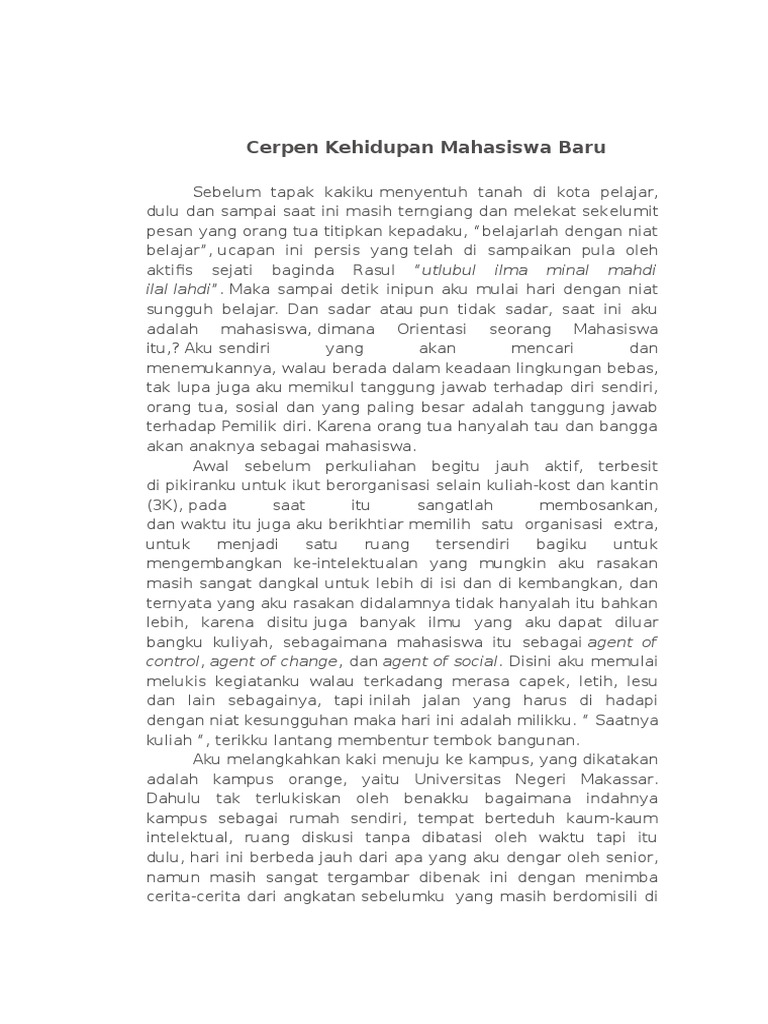 Cerpen Kehidupan Mahasiswa Baru

Sebelum tapak kakiku menyentuh tanah di kota pelajar, dulu dan sampai saat ini masih terngiang dan melekat sekelumit pesan yang orang tua titipkan kepadaku, "belajarlah dengan niat belajar", ucapan ini persis yang telah di sampaikan pula oleh aktifis sejati baginda Rasul "utlubul ilma minal mahdi ilal lahdi". Maka sampai detik inipun aku mulai hari dengan niat sungguh belajar. Dan sadar atau pun tidak sadar, saat ini aku adalah mahasiswa, dimana Orientasi seorang Mahasiswa itu,? Aku sendiri yang akan mencari dan menemukannya, walau berada dalam keadaan lingkungan bebas, tak lupa juga aku memikul tanggung jawab terhadap diri sendiri, orang tua, sosial dan yang paling besar adalah tanggung jawab terhadap Pemilik diri. Karena orang tua hanyalah tau dan bangga akan anaknya sebagai mahasiswa.

Awal sebelum perkuliahan begitu jauh aktif, terbesit di pikiranku untuk ikut berorganisasi selain kuliah-kost dan kantin (3K), pada saat itu sangatlah membosankan, dan waktu itu juga aku berikhtiar memilih satu organisasi extra, untuk menjadi satu ruang tersendiri bagiku untuk mengembangkan ke-intelektualan yang mungkin aku rasakan masih sangat dangkal untuk lebih di isi dan di kembangkan, dan ternyata yang aku rasakan didalamnya tidak hanyalah itu bahkan lebih, karena disitu juga banyak ilmu yang aku dapat diluar bangku kuliyah, sebagaimana mahasiswa itu sebagai agent of control, agent of change, dan agent of social. Disini aku memulai melukis kegiatanku walau terkadang merasa capek, letih, lesu dan lain sebagainya, tapi inilah jalan yang harus di hadapi dengan niat kesungguhan maka hari ini adalah milikku. " Saatnya kuliah ", terikku lantang membentur tembok bangunan.

Aku melangkahkan kaki menuju ke kampus, yang dikatakan adalah kampus orange, yaitu Universitas Negeri Makassar. Dahulu tak terlukiskan oleh benakku bagaimana indahnya kampus sebagai rumah sendiri, tempat berteduh kaum-kaum intelektual, ruang diskusi tanpa dibatasi oleh waktu tapi itu dulu, hari ini berbeda jauh dari apa yang aku dengar oleh senior, namun masih sangat tergambar dibenak ini dengan menimba cerita-cerita dari angkatan sebelumku yang masih berdomisili di